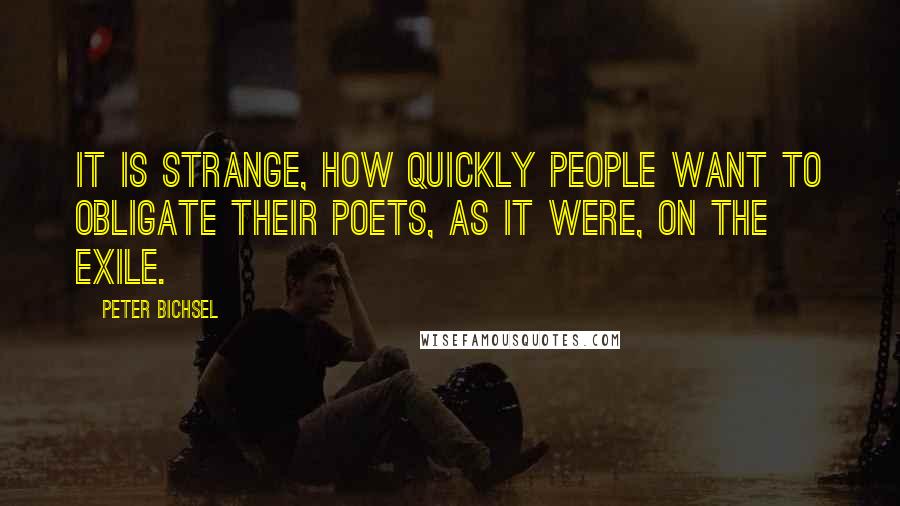 IT IS STRANGE, HOW QUICKLY PEOPLE WANT TO OBLIGATE THEIR POETS, AS IT WERE, ON THE EXILE.

PETER BICHSEL

WISEFAMOUSQUOTES.COM